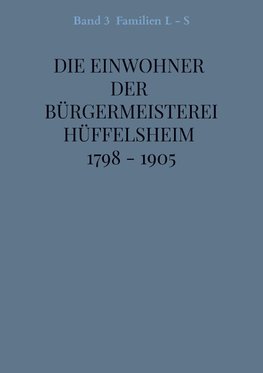 Band 3 Familien L - S

DIE EINWOHNER DER BÜRGERMEISTEREI HÜFFELSHEIM 1798 - 1905